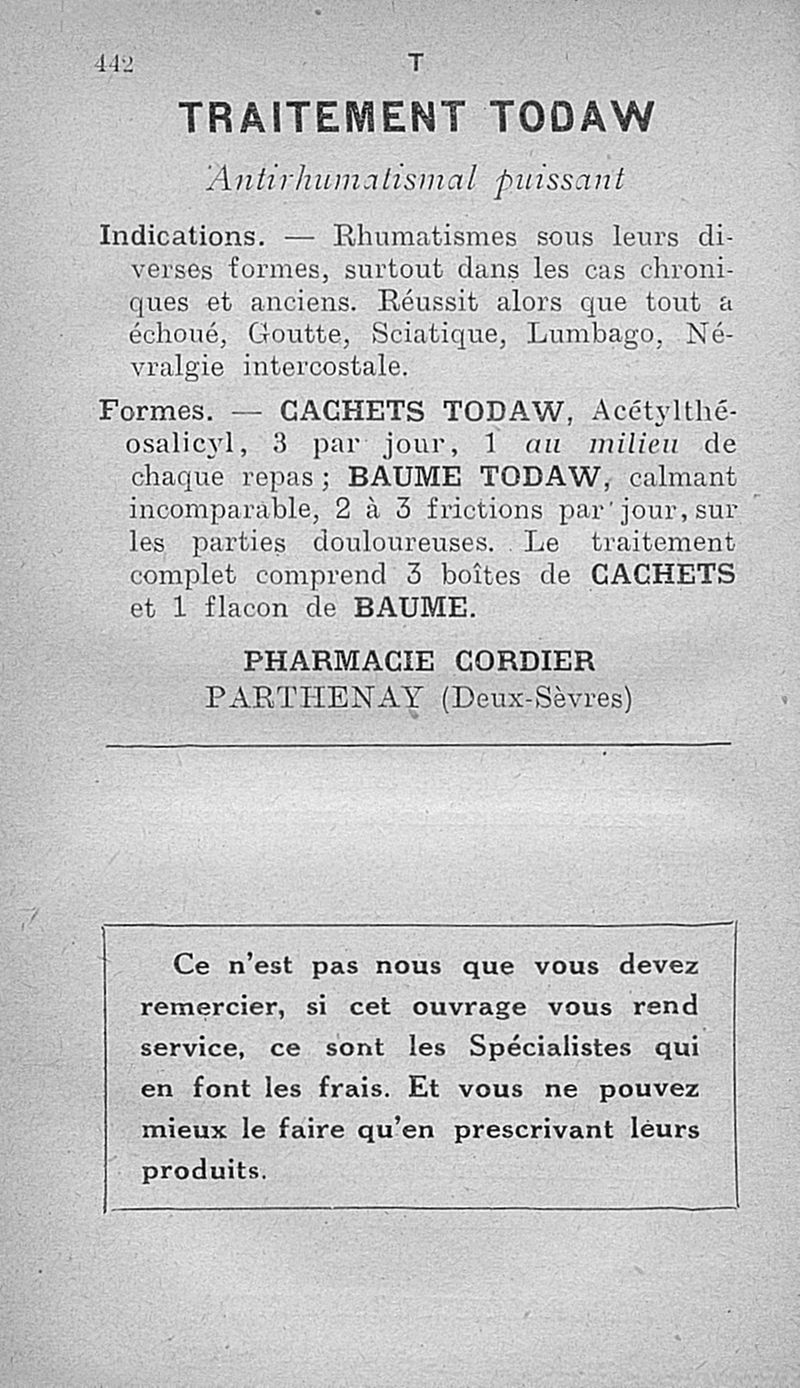 442 T

TRAITEMENT TODAW

Antirhumatismal puissant

Indications. — Rhumatismes sous leurs diverses formes, surtout dans les cas chroniques et anciens. Réussit alors que tout a échoué, Goutte, Sciatique, Lumbago, Névralgie intercostale.

Formes. — CACHETS TODAW, Acétylthéosalicyl, 3 par jour, 1 au milieu de chaque repas ; BAUME TODAW, calmant incomparable, 2 à 3 frictions par jour, sur les parties douloureuses. Le traitement complet comprend 3 boîtes de CACHETS et 1 flacon de BAUME.

PHARMACIE CORDIER
PARTHENAY (Deux-Sèvres)

Ce n'est pas nous que vous devez remercier, si cet ouvrage vous rend service, ce sont les Spécialistes qui en font les frais. Et vous ne pouvez mieux le faire qu'en prescrivant leurs produits.